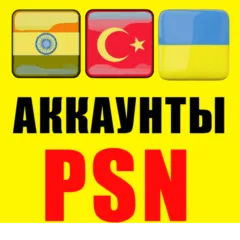 АККАУНТЫ
PSN